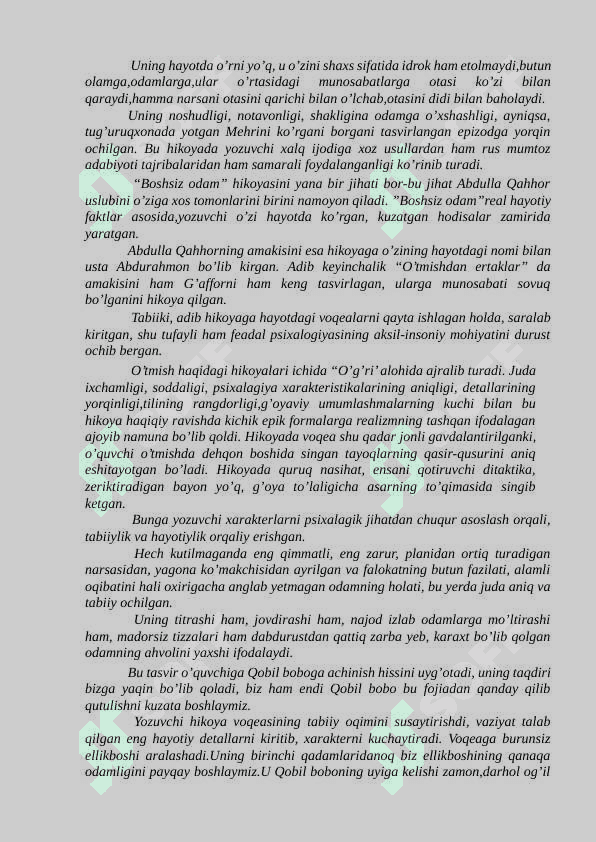 Uning hayotda o’rni yo’q, u o’zini shaxs sifatida idrok ham etolmaydi,butun olamga,odamlarga,ular o’rtasidagi munosabatlarga otasi ko’zi bilan qaraydi,hamma narsani otasini qarichi bilan o’lchab,otasini didi bilan baholaydi.

Uning noshudligi, notavonligi, shakligina odamga o’xshashligi, ayniqsa, tug’uruqxonada yotgan Mehrini ko’rgani borgani tasvirlangan epizodga yorqin ochilgan. Bu hikoyada yozuvchi xalq ijodiga xoz usullardan ham rus mumtoz adabiyoti tajribalaridan ham samarali foydalanganligi ko’rinib turadi.

“Boshsiz odam” hikoyasini yana bir jihati bor-bu jihat Abdulla Qahhor uslubini o’ziga xos tomonlarini birini namoyon qiladi. ”Boshsiz odam”real hayotiy faktlar asosida,yozuvchi o’zi hayotda ko’rgan, kuzatgan hodisalar zamirida yaratgan.

Abdulla Qahhorning amakisini esa hikoyaga o’zining hayotdagi nomi bilan usta Abdurahmon bo’lib kirgan. Adib keyinchalik “O’tmishdan ertaklar” da amakisini ham G’afforni ham keng tasvirlagan, ularga munosabati sovuq bo’lganini hikoya qilgan.

Tabiiki, adib hikoyaga hayotdagi voqealarni qayta ishlagan holda, saralab kiritgan, shu tufayli ham feadal psixalogiyasining aksil-insoniy mohiyatini durust ochib bergan.

O’tmish haqidagi hikoyalari ichida “O’g’ri’ alohida ajralib turadi. Juda ixchamligi, soddaligi, psixalagiya xarakteristikalarining aniqligi, detallarining yorqinligi,tilining rangdorligi,g’oyaviy umumlashmalarning kuchi bilan bu hikoya haqiqiy ravishda kichik epik formalarga realizmning tashqan ifodalagan ajoyib namuna bo’lib qoldi. Hikoyada voqea shu qadar jonli gavdalantirilganki, o’quvchi o’tmishda dehqon boshida singan tayoqlarning qasir-qusurini aniq eshitayotgan bo’ladi. Hikoyada quruq nasihat, ensani qotiruvchi ditaktika, zeriktiradigan bayon yo’q, g’oya to’laligicha asarning to’qimasida singib ketgan.

Bunga yozuvchi xarakterlarni psixalagik jihatdan chuqur asoslash orqali, tabiiylik va hayotiylik orqaliy erishgan.

Hech kutilmaganda eng qimmatli, eng zarur, planidan ortiq turadigan narsasidan, yagona ko’makchisidan ayrilgan va falokatning butun fazilati, alamli oqibatini hali oxirigacha anglab yetmagan odamning holati, bu yerda juda aniq va tabiiy ochilgan.

Uning titrashi ham, jovdirashi ham, najod izlab odamlarga mo’ltirashi ham, madorsiz tizzalari ham dabdurustdan qattiq zarba yeb, karaxt bo’lib qolgan odamning ahvolini yaxshi ifodalaydi.

Bu tasvir o’quvchiga Qobil boboga achinish hissini uyg’otadi, uning taqdiri bizga yaqin bo’lib qoladi, biz ham endi Qobil bobo bu fojiadan qanday qilib qutulishni kuzata boshlaymiz.

Yozuvchi hikoya voqeasining tabiiy oqimini susaytirishdi, vaziyat talab qilgan eng hayotiy detallarni kiritib, xarakterni kuchaytiradi. Voqeaga burunsiz ellikboshi aralashadi.Uning birinchi qadamlaridanoq biz ellikboshining qanaqa odamligini payqay boshlaymiz.U Qobil boboning uyiga kelishi zamon,darhol og’il